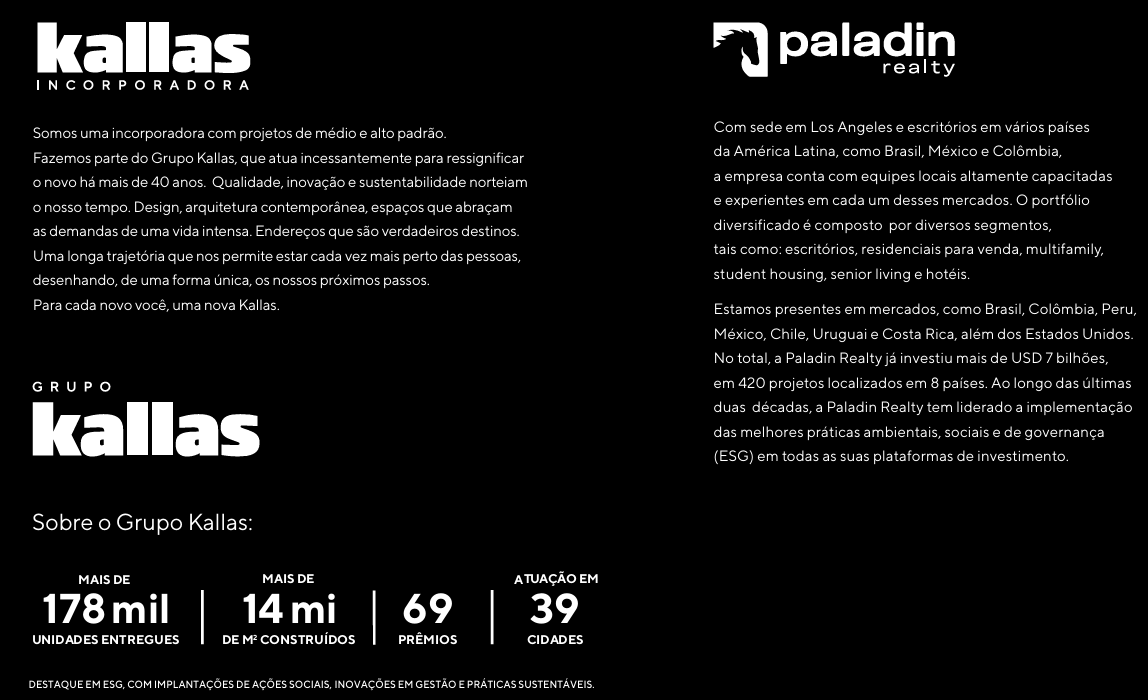 kallas
INCORPORADORA

Somos uma incorporadora com projetos de médio e alto padrão. Fazemos parte do Grupo Kallas, que atua incessantemente para ressignificar o novo há mais de 40 anos. Qualidade, inovação e sustentabilidade norteiam o nosso tempo. Design, arquitetura contemporânea, espaços que abraçam as demandas de uma vida intensa. Endereços que são verdadeiros destinos. Uma longa trajetória que nos permite estar cada vez mais perto das pessoas, desenhando, de uma forma única, os nossos próximos passos. Para cada novo você, uma nova Kallas.

GRUPO
kallas

Sobre o Grupo Kallas:

MAIS DE
178 mil
UNIDADES ENTREGUES

MAIS DE
14 mi
DE M² CONSTRUÍDOS

69
PRÊMIOS

ATUAÇÃO EM
39
CIDADES

DESTAQUE EM ESG, COM IMPLANTAÇÕES DE AÇÕES SOCIAIS, INOVAÇÕES EM GESTÃO E PRÁTICAS SUSTENTÁVEIS.

paladin
realty

Com sede em Los Angeles e escritórios em vários países da América Latina, como Brasil, México e Colômbia, a empresa conta com equipes locais altamente capacitadas e experientes em cada um desses mercados. O portfólio diversificado é composto por diversos segmentos, tais como: escritórios, residenciais para venda, multifamily, student housing, senior living e hotéis.

Estamos presentes em mercados, como Brasil, Colômbia, Peru, México, Chile, Uruguai e Costa Rica, além dos Estados Unidos. No total, a Paladin Realty já investiu mais de USD 7 bilhões, em 420 projetos localizados em 8 países. Ao longo das últimas duas décadas, a Paladin Realty tem liderado a implementação das melhores práticas ambientais, sociais e de governança (ESG) em todas as suas plataformas de investimento.